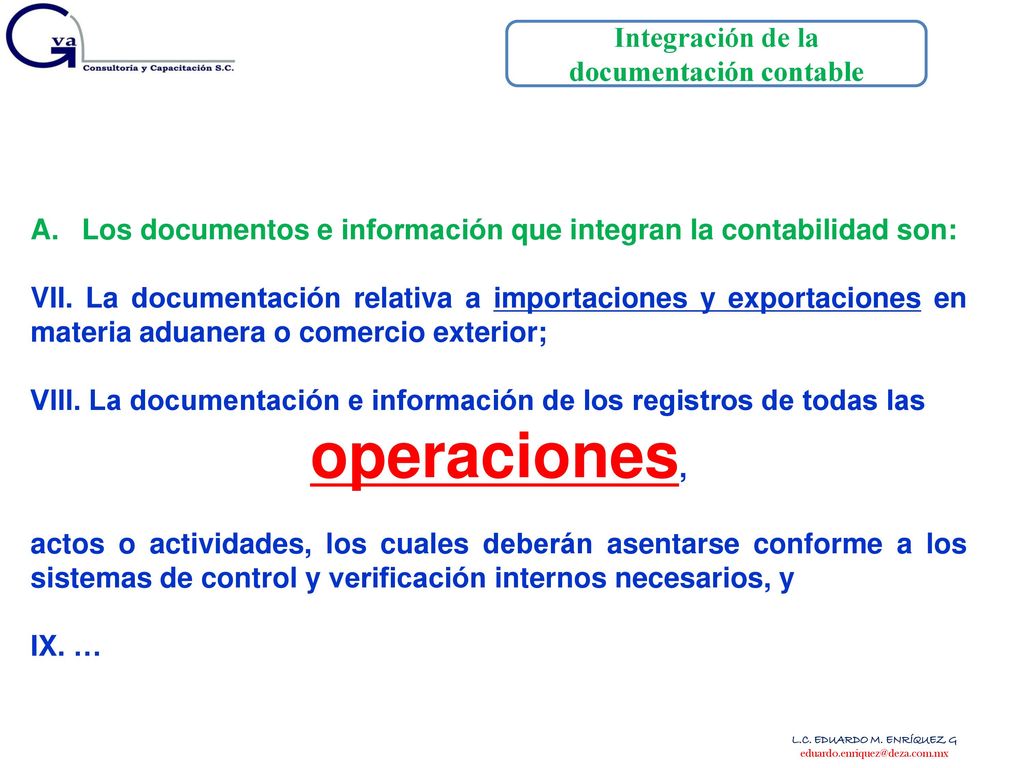 G va
Consultoría y Capacitación S.C.

Integración de la documentación contable

A. Los documentos e información que integran la contabilidad son:

VII. La documentación relativa a importaciones y exportaciones en materia aduanera o comercio exterior;

VIII. La documentación e información de los registros de todas las

operaciones,

actos o actividades, los cuales deberán asentarse conforme a los sistemas de control y verificación internos necesarios, y

IX. …

L.C. EDUARDO M. ENRÍQUEZ G
eduardo.enriquez@deza.com.mx